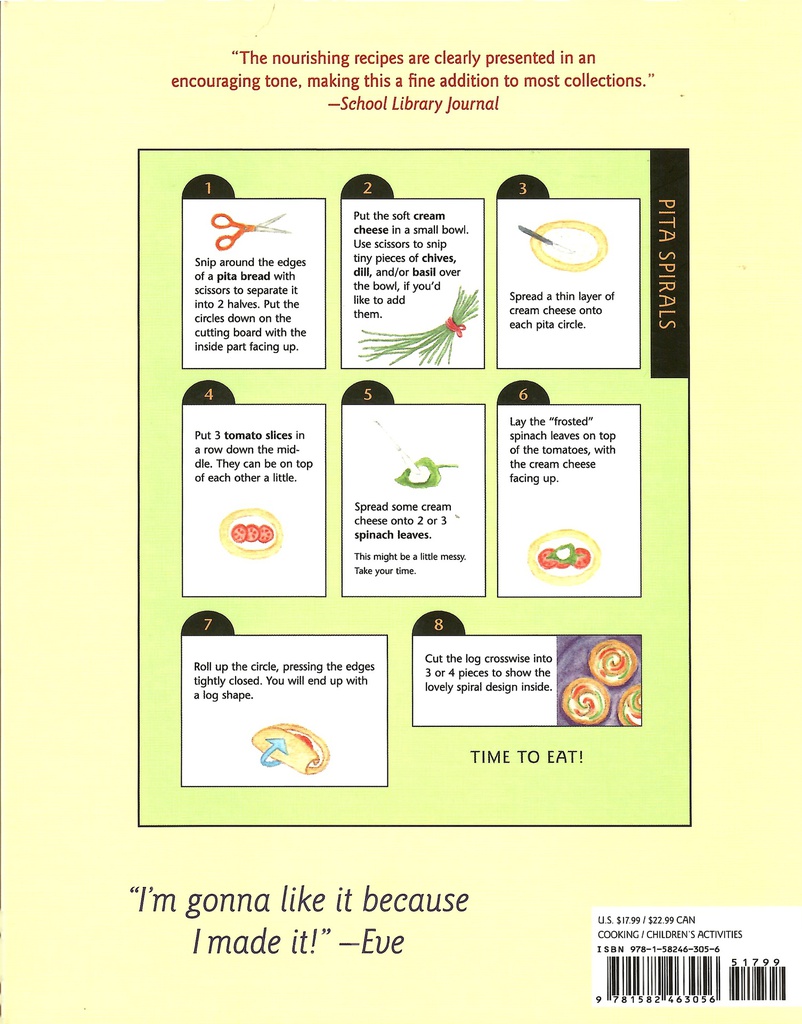 "The nourishing recipes are clearly presented in an encouraging tone, making this a fine addition to most collections."
—School Library Journal

PITA SPIRALS

1
Snip around the edges of a pita bread with scissors to separate it into 2 halves. Put the circles down on the cutting board with the inside part facing up.

2
Put the soft cream cheese in a small bowl. Use scissors to snip tiny pieces of chives, dill, and/or basil over the bowl, if you'd like to add them.

3
Spread a thin layer of cream cheese onto each pita circle.

4
Put 3 tomato slices in a row down the middle. They can be on top of each other a little.

5
Spread some cream cheese onto 2 or 3 spinach leaves.
This might be a little messy. Take your time.

6
Lay the "frosted" spinach leaves on top of the tomatoes, with the cream cheese facing up.

7
Roll up the circle, pressing the edges tightly closed. You will end up with a log shape.

8
Cut the log crosswise into 3 or 4 pieces to show the lovely spiral design inside.

TIME TO EAT!

"I'm gonna like it because I made it!" —Eve

U.S. $17.99 / $22.99 CAN
COOKING / CHILDREN'S ACTIVITIES
ISBN 978-1-58246-305-6
51799
9 781582 463056